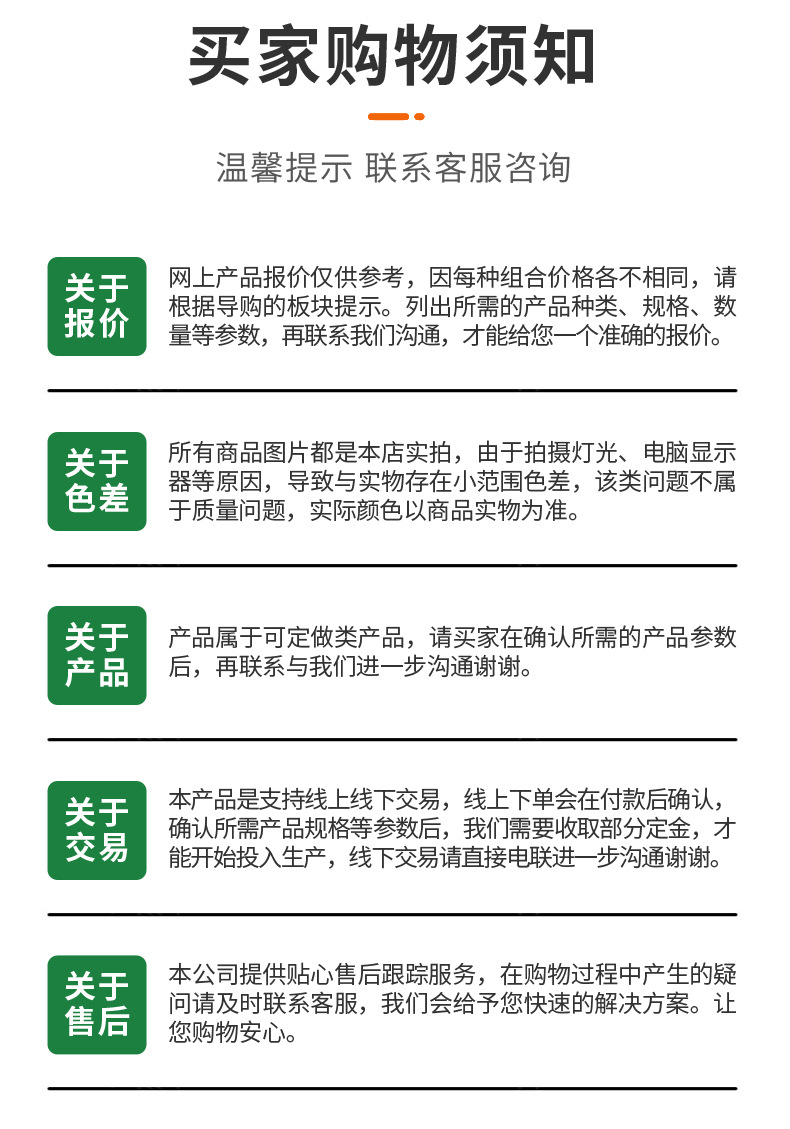 买家购物须知

温馨提示 联系客服咨询

关于报价

网上产品报价仅供参考，因每种组合价格各不相同，请根据导购的板块提示。列出所需的产品种类、规格、数量等参数，再联系我们沟通，才能给您一个准确的报价。

关于色差

所有商品图片都是本店实拍，由于拍摄灯光、电脑显示器等原因，导致与实物存在小范围色差，该类问题不属于质量问题，实际颜色以商品实物为准。

关于产品

产品属于可定做类产品，请买家在确认所需的产品参数后，再联系与我们进一步沟通谢谢。

关于交易

本产品是支持线上线下交易，线上下单会在付款后确认，确认所需产品规格等参数后，我们需要收取部分定金，才能开始投入生产，线下交易请直接电联进一步沟通谢谢。

关于售后

本公司提供贴心售后跟踪服务，在购物过程中产生的疑问请及时联系客服，我们会给予您快速的解决方案。让您购物安心。